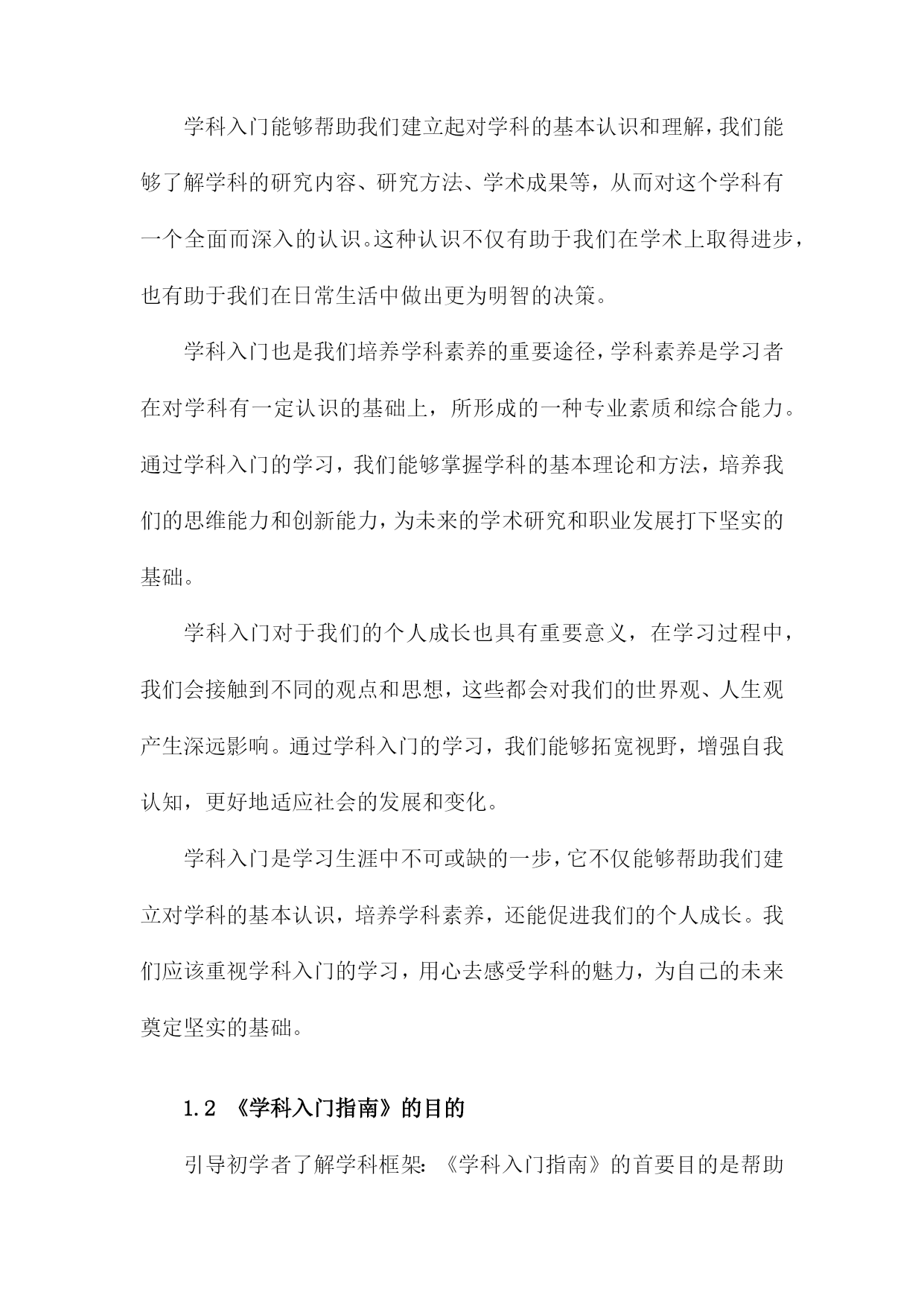 学科入门能够帮助我们建立起对学科的基本认识和理解，我们能够了解学科的研究内容、研究方法、学术成果等，从而对这个学科有一个全面而深入的认识。这种认识不仅有助于我们在学术上取得进步，也有助于我们在日常生活中做出更为明智的决策。

学科入门也是我们培养学科素养的重要途径，学科素养是学习者在对学科有一定认识的基础上，所形成的一种专业素质和综合能力。通过学科入门的学习，我们能够掌握学科的基本理论和方法，培养我们的思维能力和创新能力，为未来的学术研究和职业发展打下坚实的基础。

学科入门对于我们的个人成长也具有重要意义，在学习过程中，我们会接触到不同的观点和思想，这些都会对我们的世界观、人生观产生深远影响。通过学科入门的学习，我们能够拓宽视野，增强自我认知，更好地适应社会的发展和变化。

学科入门是学习生涯中不可或缺的一步，它不仅能够帮助我们建立对学科的基本认识，培养学科素养，还能促进我们的个人成长。我们应该重视学科入门的学习，用心去感受学科的魅力，为自己的未来奠定坚实的基础。

1.2 《学科入门指南》的目的

引导初学者了解学科框架：《学科入门指南》的首要目的是帮助